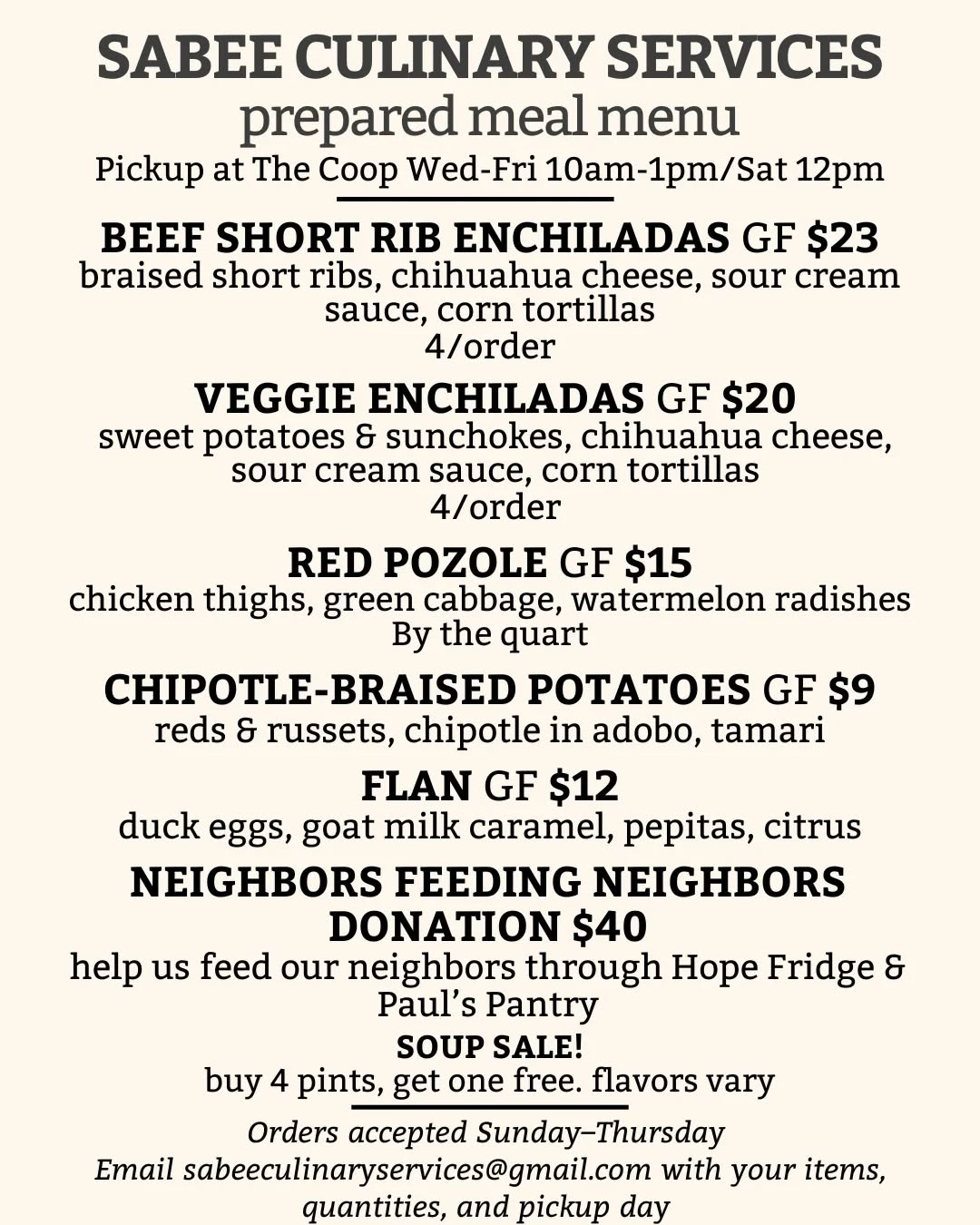 SABEE CULINARY SERVICES
prepared meal menu
Pickup at The Coop Wed-Fri 10am-1pm/Sat 12pm

BEEF SHORT RIB ENCHILADAS GF $23
braised short ribs, chihuahua cheese, sour cream sauce, corn tortillas
4/order

VEGGIE ENCHILADAS GF $20
sweet potatoes & sunchokes, chihuahua cheese, sour cream sauce, corn tortillas
4/order

RED POZOLE GF $15
chicken thighs, green cabbage, watermelon radishes
By the quart

CHIPOTLE-BRAISED POTATOES GF $9
reds & russets, chipotle in adobo, tamari

FLAN GF $12
duck eggs, goat milk caramel, pepitas, citrus

NEIGHBORS FEEDING NEIGHBORS DONATION $40
help us feed our neighbors through Hope Fridge & Paul's Pantry

SOUP SALE!
buy 4 pints, get one free. flavors vary

Orders accepted Sunday–Thursday
Email sabeeculinaryservices@gmail.com with your items, quantities, and pickup day